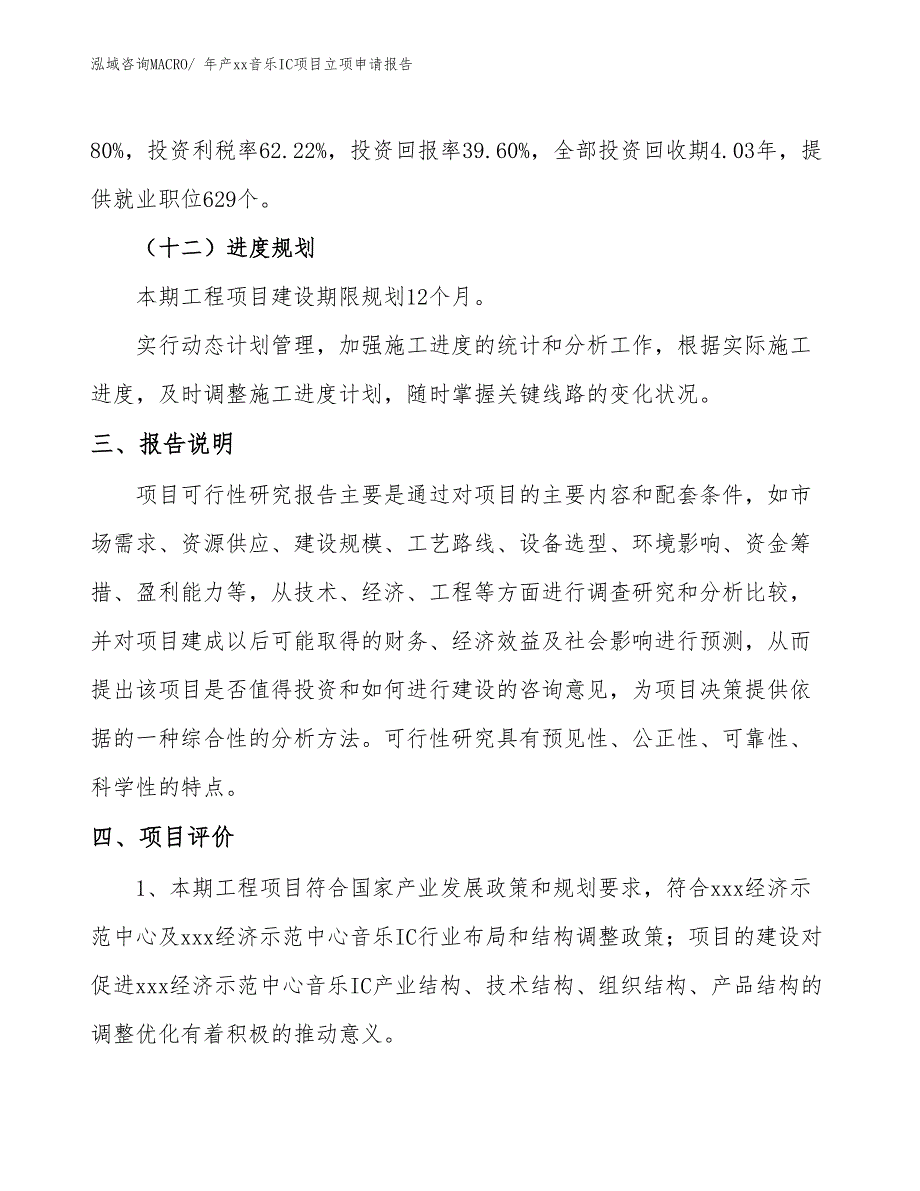 泓域咨询MACRO/ 年产xx音乐IC项目立项申请报告

80%，投资利税率62.22%，投资回报率39.60%，全部投资回收期4.03年，提供就业职位629个。

（十二）进度规划

本期工程项目建设期限规划12个月。

实行动态计划管理，加强施工进度的统计和分析工作，根据实际施工进度，及时调整施工进度计划，随时掌握关键线路的变化状况。

三、报告说明

项目可行性研究报告主要是通过对项目的主要内容和配套条件，如市场需求、资源供应、建设规模、工艺路线、设备选型、环境影响、资金筹措、盈利能力等，从技术、经济、工程等方面进行调查研究和分析比较，并对项目建成以后可能取得的财务、经济效益及社会影响进行预测，从而提出该项目是否值得投资和如何进行建设的咨询意见，为项目决策提供依据的一种综合性的分析方法。可行性研究具有预见性、公正性、可靠性、科学性的特点。

四、项目评价

1、本期工程项目符合国家产业发展政策和规划要求，符合xxx经济示范中心及xxx经济示范中心音乐IC行业布局和结构调整政策；项目的建设对促进xxx经济示范中心音乐IC产业结构、技术结构、组织结构、产品结构的调整优化有着积极的推动意义。